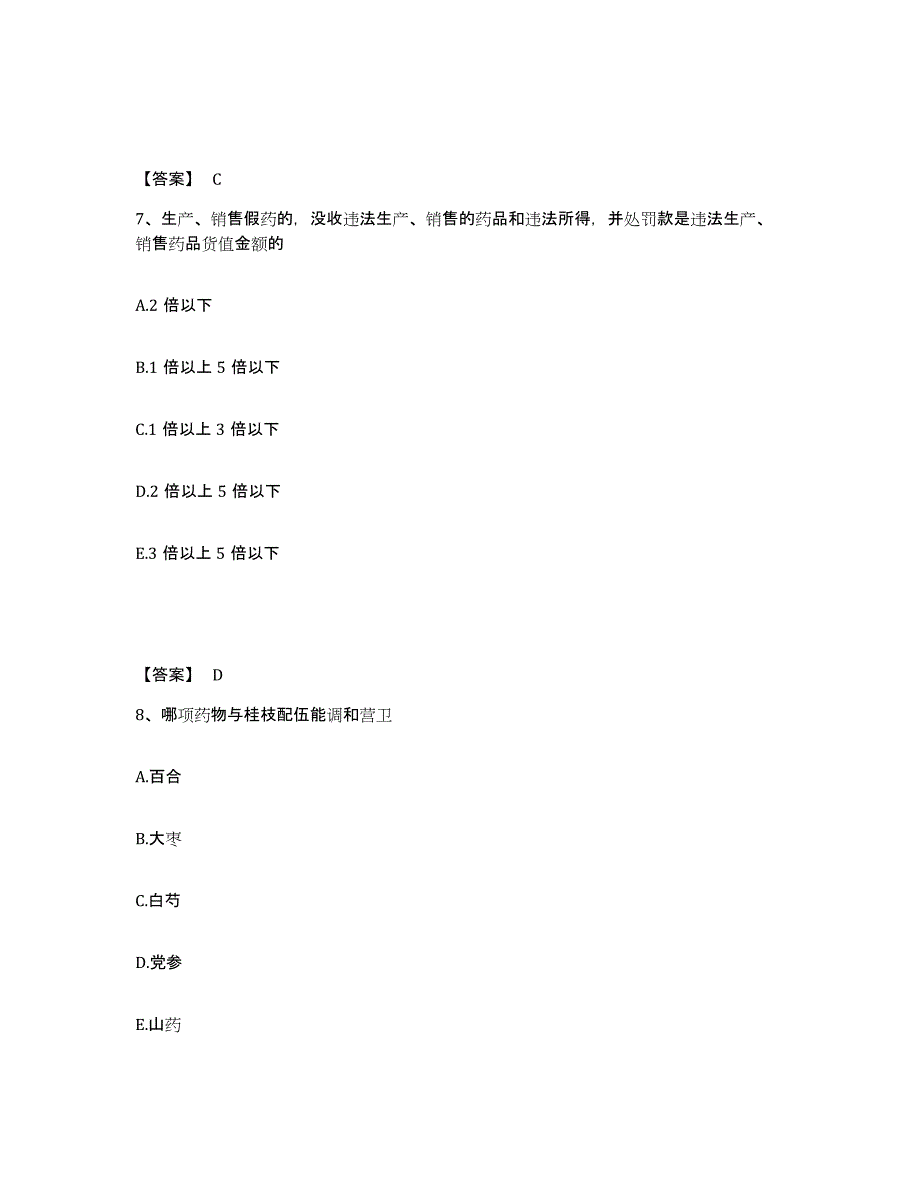 【答案】 C

7、生产、销售假药的，没收违法生产、销售的药品和违法所得，并处罚款是违法生产、销售药品货值金额的

A.2 倍以下

B.1 倍以上 5 倍以下

C.1 倍以上 3 倍以下

D.2 倍以上 5 倍以下

E.3 倍以上 5 倍以下

【答案】 D

8、哪项药物与桂枝配伍能调和营卫

A.百合

B.大枣

C.白芍

D.党参

E.山药